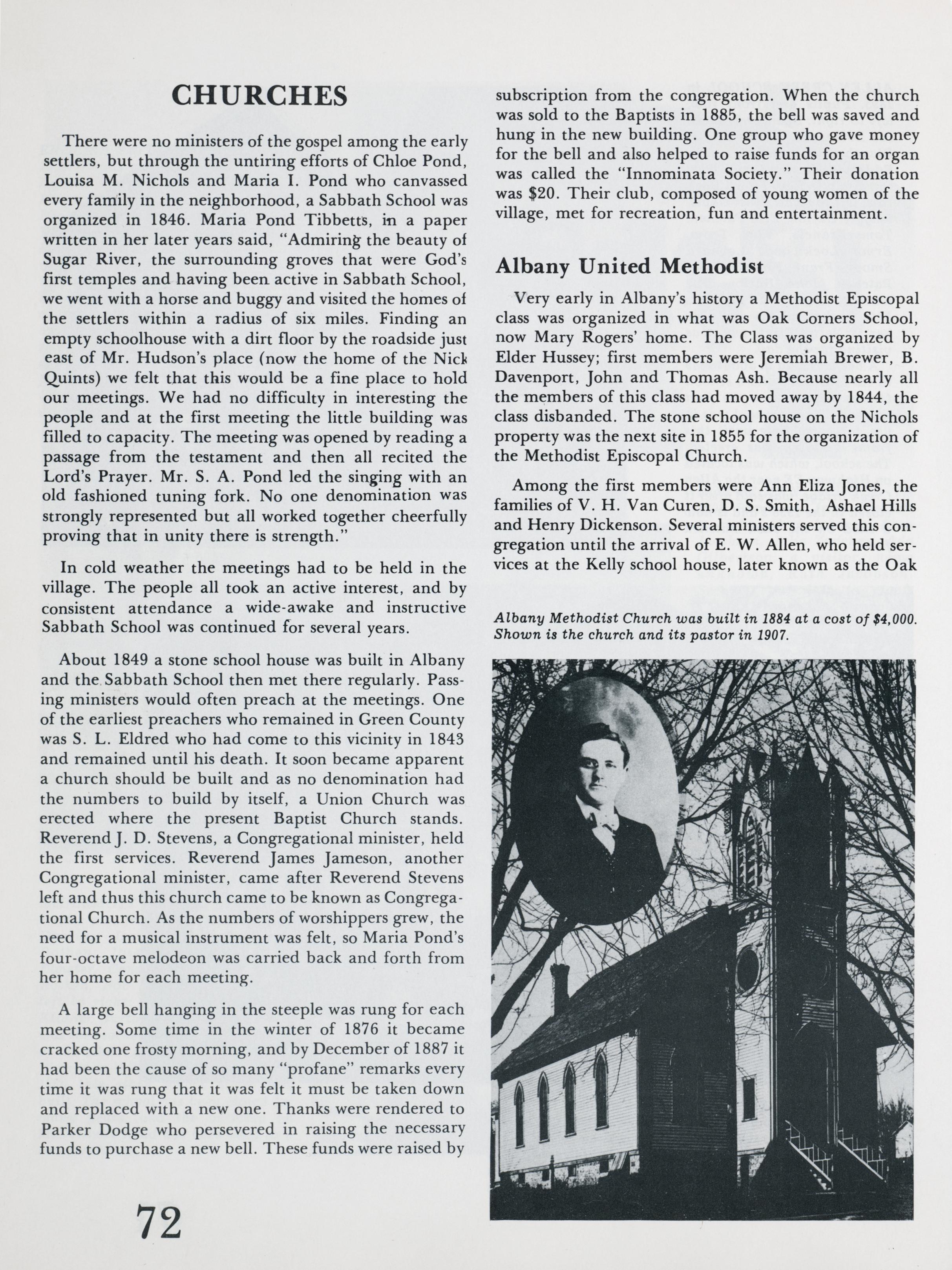 CHURCHES

There were no ministers of the gospel among the early settlers, but through the untiring efforts of Chloe Pond, Louisa M. Nichols and Maria I. Pond who canvassed every family in the neighborhood, a Sabbath School was organized in 1846. Maria Pond Tibbetts, in a paper written in her later years said, "Admiring the beauty of Sugar River, the surrounding groves that were God's first temples and having been active in Sabbath School, we went with a horse and buggy and visited the homes of the settlers within a radius of six miles. Finding an empty schoolhouse with a dirt floor by the roadside just east of Mr. Hudson's place (now the home of the Nick Quints) we felt that this would be a fine place to hold our meetings. We had no difficulty in interesting the people and at the first meeting the little building was filled to capacity. The meeting was opened by reading a passage from the testament and then all recited the Lord's Prayer. Mr. S. A. Pond led the singing with an old fashioned tuning fork. No one denomination was strongly represented but all worked together cheerfully proving that in unity there is strength."

In cold weather the meetings had to be held in the village. The people all took an active interest, and by consistent attendance a wide-awake and instructive Sabbath School was continued for several years.

About 1849 a stone school house was built in Albany and the Sabbath School then met there regularly. Passing ministers would often preach at the meetings. One of the earliest preachers who remained in Green County was S. L. Eldred who had come to this vicinity in 1843 and remained until his death. It soon became apparent a church should be built and as no denomination had the numbers to build by itself, a Union Church was erected where the present Baptist Church stands. Reverend J. D. Stevens, a Congregational minister, held the first services. Reverend James Jameson, another Congregational minister, came after Reverend Stevens left and thus this church came to be known as Congregational Church. As the numbers of worshippers grew, the need for a musical instrument was felt, so Maria Pond's four-octave melodeon was carried back and forth from her home for each meeting.

A large bell hanging in the steeple was rung for each meeting. Some time in the winter of 1876 it became cracked one frosty morning, and by December of 1887 it had been the cause of so many "profane" remarks every time it was rung that it was felt it must be taken down and replaced with a new one. Thanks were rendered to Parker Dodge who persevered in raising the necessary funds to purchase a new bell. These funds were raised by subscription from the congregation. When the church was sold to the Baptists in 1885, the bell was saved and hung in the new building. One group who gave money for the bell and also helped to raise funds for an organ was called the "Innominata Society." Their donation was $20. Their club, composed of young women of the village, met for recreation, fun and entertainment.

Albany United Methodist

Very early in Albany's history a Methodist Episcopal class was organized in what was Oak Corners School, now Mary Rogers' home. The Class was organized by Elder Hussey; first members were Jeremiah Brewer, B. Davenport, John and Thomas Ash. Because nearly all the members of this class had moved away by 1844, the class disbanded. The stone school house on the Nichols property was the next site in 1855 for the organization of the Methodist Episcopal Church.

Among the first members were Ann Eliza Jones, the families of V. H. Van Curen, D. S. Smith, Ashael Hills and Henry Dickenson. Several ministers served this congregation until the arrival of E. W. Allen, who held services at the Kelly school house, later known as the Oak

Albany Methodist Church was built in 1884 at a cost of $4,000. Shown is the church and its pastor in 1907.

72